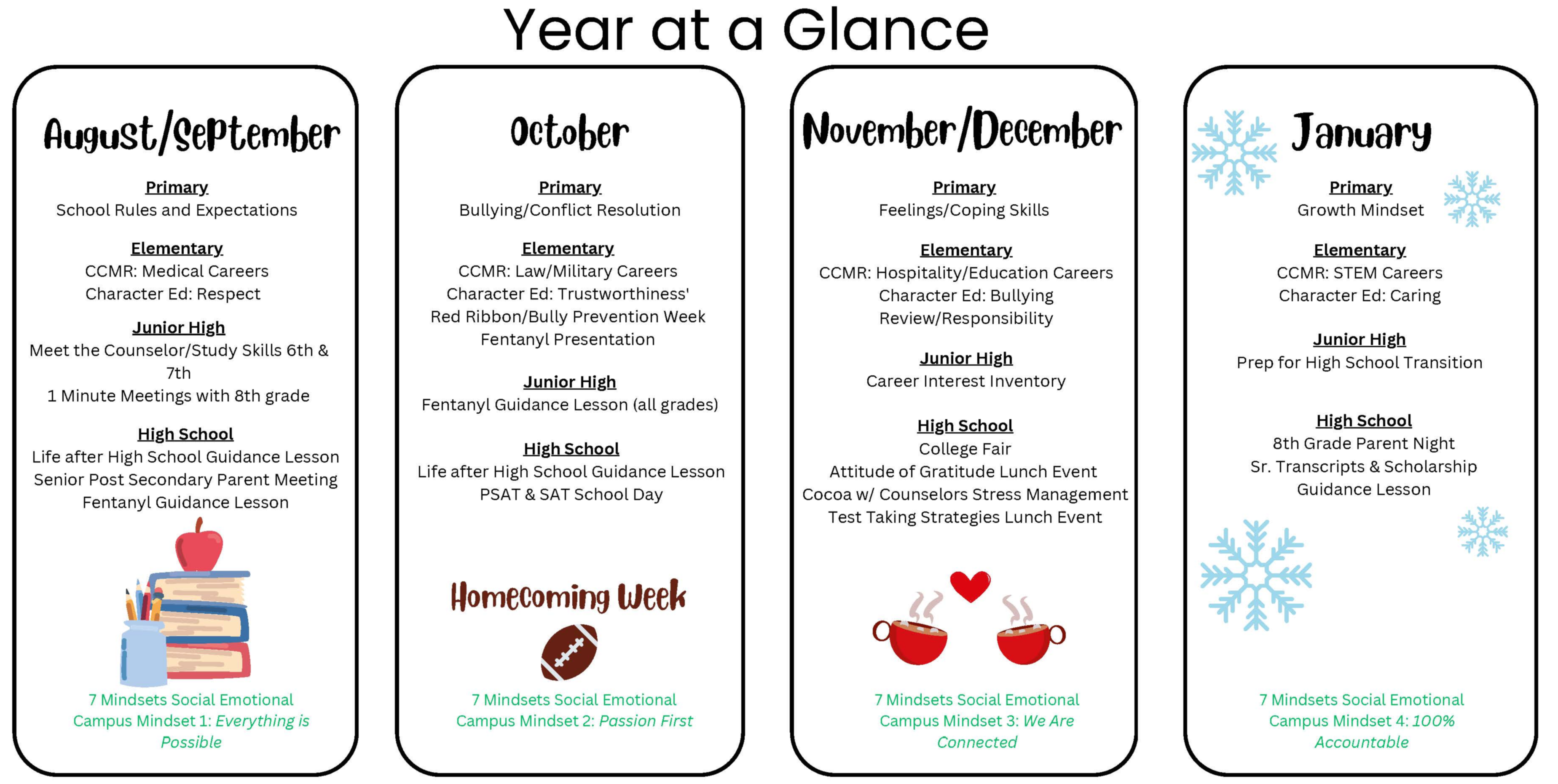 Year at a Glance

August/September

Primary
School Rules and Expectations

Elementary
CCMR: Medical Careers
Character Ed: Respect

Junior High
Meet the Counselor/Study Skills 6th & 7th
1 Minute Meetings with 8th grade

High School
Life after High School Guidance Lesson
Senior Post Secondary Parent Meeting
Fentanyl Guidance Lesson

7 Mindsets Social Emotional Campus Mindset 1: Everything is Possible

October

Primary
Bullying/Conflict Resolution

Elementary
CCMR: Law/Military Careers
Character Ed: Trustworthiness'
Red Ribbon/Bully Prevention Week
Fentanyl Presentation

Junior High
Fentanyl Guidance Lesson (all grades)

High School
Life after High School Guidance Lesson
PSAT & SAT School Day

Homecoming Week

7 Mindsets Social Emotional Campus Mindset 2: Passion First

November/December

Primary
Feelings/Coping Skills

Elementary
CCMR: Hospitality/Education Careers
Character Ed: Bullying Review/Responsibility

Junior High
Career Interest Inventory

High School
College Fair
Attitude of Gratitude Lunch Event
Cocoa w/ Counselors Stress Management
Test Taking Strategies Lunch Event

7 Mindsets Social Emotional Campus Mindset 3: We Are Connected

January

Primary
Growth Mindset

Elementary
CCMR: STEM Careers
Character Ed: Caring

Junior High
Prep for High School Transition

High School
8th Grade Parent Night
Sr. Transcripts & Scholarship Guidance Lesson

7 Mindsets Social Emotional Campus Mindset 4: 100% Accountable